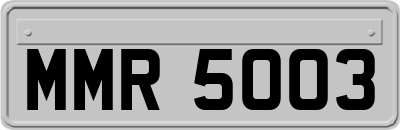 MMR 5003